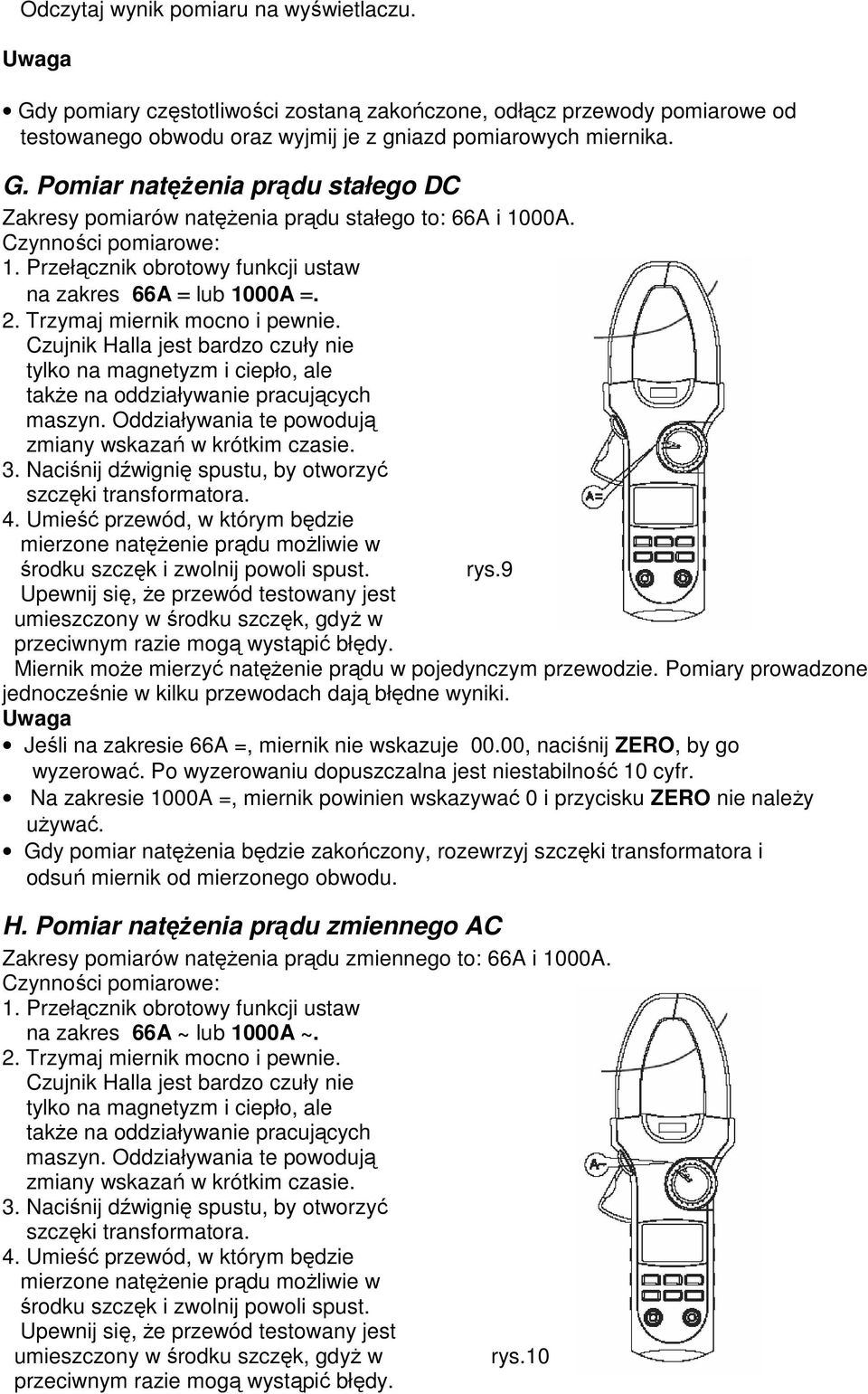 Odczytaj wynik pomiaru na wyświetlaczu.

Uwaga

• Gdy pomiary częstotliwości zostaną zakończone, odłącz przewody pomiarowe od testowanego obwodu oraz wyjmij je z gniazd pomiarowych miernika.

G. Pomiar natężenia prądu stałego DC
Zakresy pomiarów natężenia prądu stałego to: 66A i 1000A.
Czynności pomiarowe:
1. Przełącznik obrotowy funkcji ustaw na zakres 66A = lub 1000A =.
2. Trzymaj miernik mocno i pewnie. Czujnik Halla jest bardzo czuły nie tylko na magnetyzm i ciepło, ale także na oddziaływanie pracujących maszyn. Oddziaływania te powodują zmiany wskazań w krótkim czasie.
3. Naciśnij dźwignię spustu, by otworzyć szczęki transformatora.
4. Umieść przewód, w którym będzie mierzone natężenie prądu możliwie w środku szczęk i zwolnij powoli spust. Upewnij się, że przewód testowany jest umieszczony w środku szczęk, gdyż w przeciwnym razie mogą wystąpić błędy.

A=

rys.9

Miernik może mierzyć natężenie prądu w pojedynczym przewodzie. Pomiary prowadzone jednocześnie w kilku przewodach dają błędne wyniki.
Uwaga
• Jeśli na zakresie 66A =, miernik nie wskazuje 00.00, naciśnij ZERO, by go wyzerować. Po wyzerowaniu dopuszczalna jest niestabilność 10 cyfr.
• Na zakresie 1000A =, miernik powinien wskazywać 0 i przycisku ZERO nie należy używać.
• Gdy pomiar natężenia będzie zakończony, rozewrzyj szczęki transformatora i odsuń miernik od mierzonego obwodu.

H. Pomiar natężenia prądu zmiennego AC
Zakresy pomiarów natężenia prądu zmiennego to: 66A i 1000A.
Czynności pomiarowe:
1. Przełącznik obrotowy funkcji ustaw na zakres 66A ~ lub 1000A ~.
2. Trzymaj miernik mocno i pewnie. Czujnik Halla jest bardzo czuły nie tylko na magnetyzm i ciepło, ale także na oddziaływanie pracujących maszyn. Oddziaływania te powodują zmiany wskazań w krótkim czasie.
3. Naciśnij dźwignię spustu, by otworzyć szczęki transformatora.
4. Umieść przewód, w którym będzie mierzone natężenie prądu możliwie w środku szczęk i zwolnij powoli spust. Upewnij się, że przewód testowany jest umieszczony w środku szczęk, gdyż w przeciwnym razie mogą wystąpić błędy.

A~

rys.10